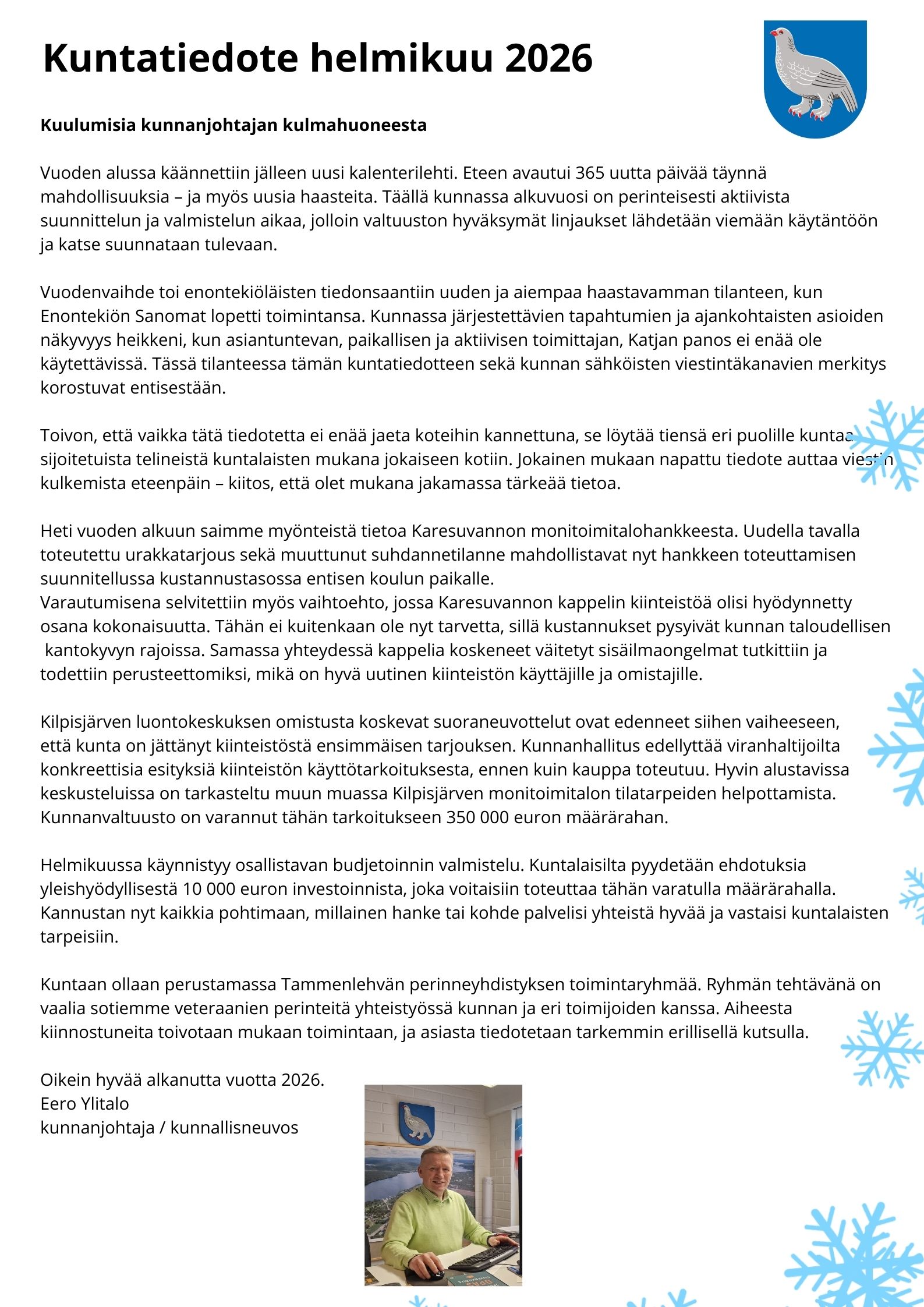 Kuntatiedote helmikuu 2026

Kuulumisia kunnanjohtajan kulmahuoneesta

Vuoden alussa käännettiin jälleen uusi kalenterilehti. Eteen avautui 365 uutta päivää täynnä mahdollisuuksia – ja myös uusia haasteita. Täällä kunnassa alkuvuosi on perinteisesti aktiivista suunnittelun ja valmistelun aikaa, jolloin valtuuston hyväksymät linjaukset lähdetään viemään käytäntöön ja katse suunnataan tulevaan.

Vuodenvaihde toi enontekiöläisten tiedonsaantiin uuden ja aiempaa haastavamman tilanteen, kun Enontekiön Sanomat lopetti toimintansa. Kunnassa järjestettävien tapahtumien ja ajankohtaisten asioiden näkyvyys heikkeni, kun asiantuntevan, paikallisen ja aktiivisen toimittajan, Katjan panos ei enää ole käytettävissä. Tässä tilanteessa tämän kuntatiedotteen sekä kunnan sähköisten viestintäkanavien merkitys korostuvat entisestään.

Toivon, että vaikka tätä tiedotetta ei enää jaeta koteihin kannettuna, se löytää tiensä eri puolille kuntaa sijoitetuista telineistä kuntalaisten mukana jokaiseen kotiin. Jokainen mukaan napattu tiedote auttaa viestin kulkemista eteenpäin – kiitos, että olet mukana jakamassa tärkeää tietoa.

Heti vuoden alkuun saimme myönteistä tietoa Karesuvannon monitoimitalohankkeesta. Uudella tavalla toteutettu urakkatarjous sekä muuttunut suhdannetilanne mahdollistavat nyt hankkeen toteuttamisen suunnitellussa kustannustasossa entisen koulun paikalle.
Varautumisena selvitettiin myös vaihtoehto, jossa Karesuvannon kappelin kiinteistöä olisi hyödynnetty osana kokonaisuutta. Tähän ei kuitenkaan ole nyt tarvetta, sillä kustannukset pysyivät kunnan taloudellisen kantokyvyn rajoissa. Samassa yhteydessä kappelia koskeneet väitetyt sisäilmaongelmat tutkittiin ja todettiin perusteettomiksi, mikä on hyvä uutinen kiinteistön käyttäjille ja omistajille.

Kilpisjärven luontokeskuksen omistusta koskevat suoraneuvottelut ovat edenneet siihen vaiheeseen, että kunta on jättänyt kiinteistöstä ensimmäisen tarjouksen. Kunnanhallitus edellyttää viranhaltijoilta konkreettisia esityksiä kiinteistön käyttötarkoituksesta, ennen kuin kauppa toteutuu. Hyvin alustavissa keskusteluissa on tarkasteltu muun muassa Kilpisjärven monitoimitalon tilatarpeiden helpottamista. Kunnanvaltuusto on varannut tähän tarkoitukseen 350 000 euron määrärahan.

Helmikuussa käynnistyy osallistavan budjetoinnin valmistelu. Kuntalaisilta pyydetään ehdotuksia yleishyödyllisestä 10 000 euron investoinnista, joka voitaisiin toteuttaa tähän varatulla määrärahalla. Kannustan nyt kaikkia pohtimaan, millainen hanke tai kohde palvelisi yhteistä hyvää ja vastaisi kuntalaisten tarpeisiin.

Kuntaan ollaan perustamassa Tammenlehvän perinneyhdistyksen toimintaryhmää. Ryhmän tehtävänä on vaalia sotiemme veteraanien perinteitä yhteistyössä kunnan ja eri toimijoiden kanssa. Aiheesta kiinnostuneita toivotaan mukaan toimintaan, ja asiasta tiedotetaan tarkemmin erillisellä kutsulla.

Oikein hyvää alkanutta vuotta 2026.
Eero Ylitalo
kunnanjohtaja / kunnallisneuvos